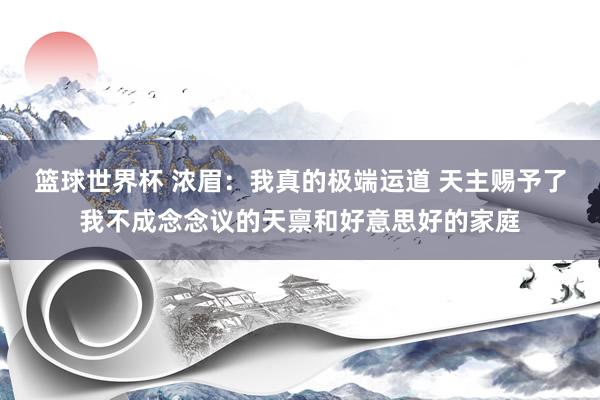 篮球世界杯 浓眉：我真的极端运道 天主赐予了我不成念念议的天禀和好意思好的家庭